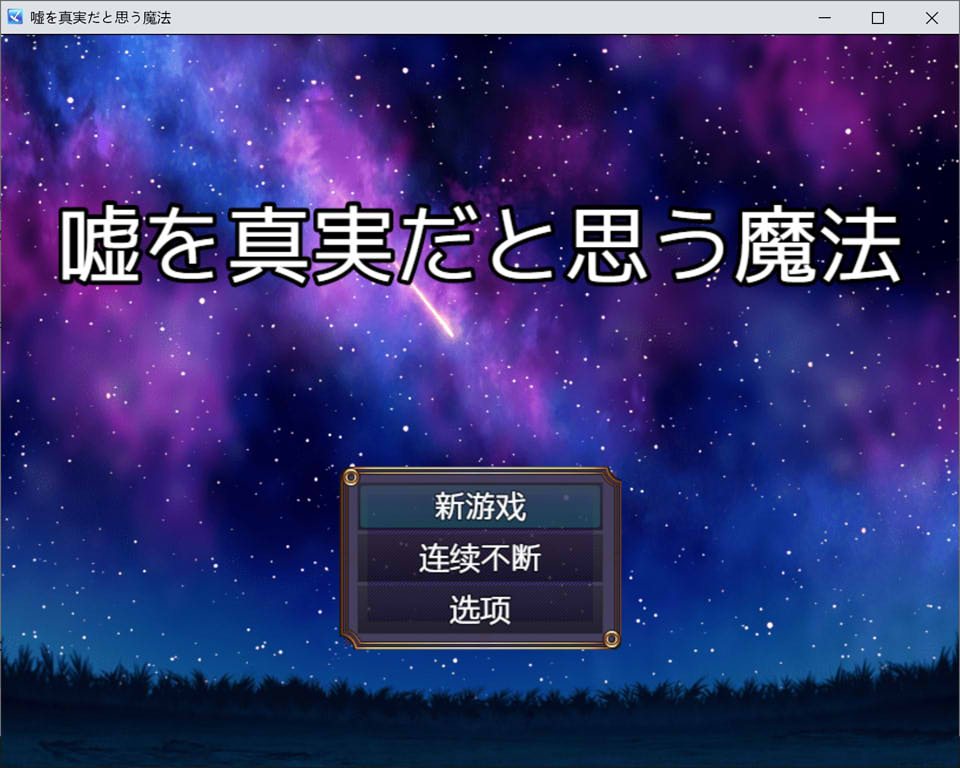 嘘を真実だと思う魔法

嘘を真実だと思う魔法

新游戏
连续不断
选项